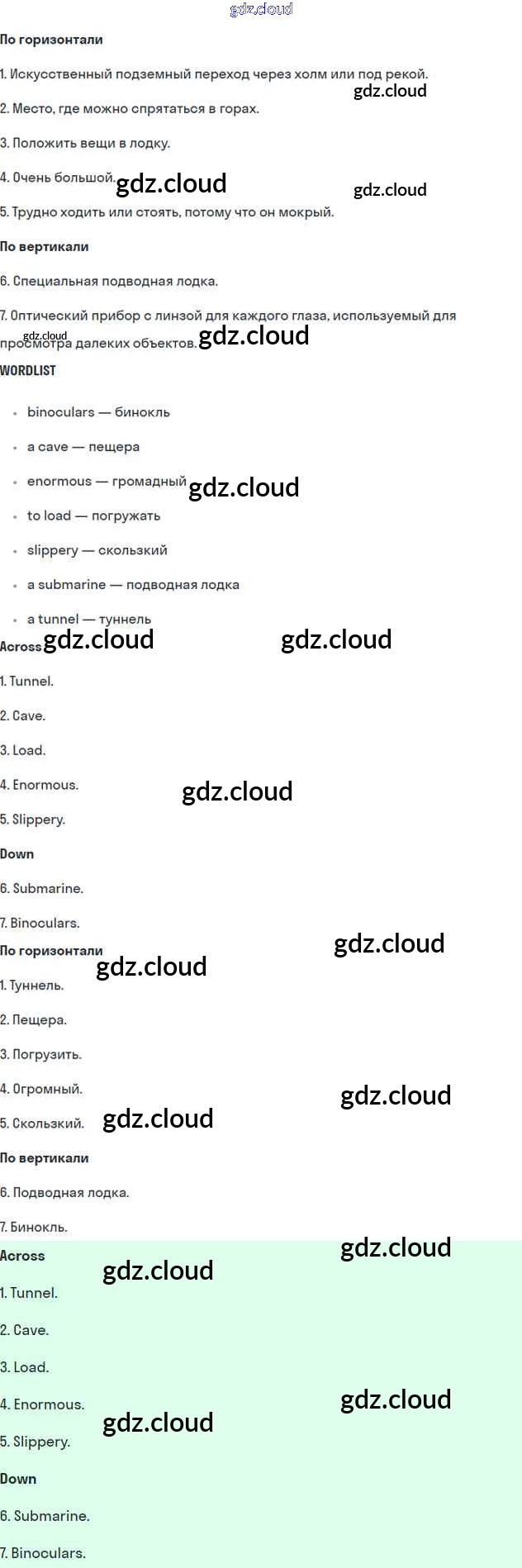 По горизонтали

1. Искусственный подземный переход через холм или под рекой.

2. Место, где можно спрятаться в горах.

3. Положить вещи в лодку.

4. Очень большой.

5. Трудно ходить или стоять, потому что он мокрый.

По вертикали

6. Специальная подводная лодка.

7. Оптический прибор с линзой для каждого глаза, используемый для просмотра далеких объектов.

WORDLIST

• binoculars — бинокль
• a cave — пещера
• enormous — громадный
• to load — погружать
• slippery — скользкий
• a submarine — подводная лодка
• a tunnel — туннель

Across

1. Tunnel.

2. Cave.

3. Load.

4. Enormous.

5. Slippery.

Down

6. Submarine.

7. Binoculars.

По горизонтали

1. Туннель.

2. Пещера.

3. Погрузить.

4. Огромный.

5. Скользкий.

По вертикали

6. Подводная лодка.

7. Бинокль.

Across

1. Tunnel.

2. Cave.

3. Load.

4. Enormous.

5. Slippery.

Down

6. Submarine.

7. Binoculars.

gdz.cloud